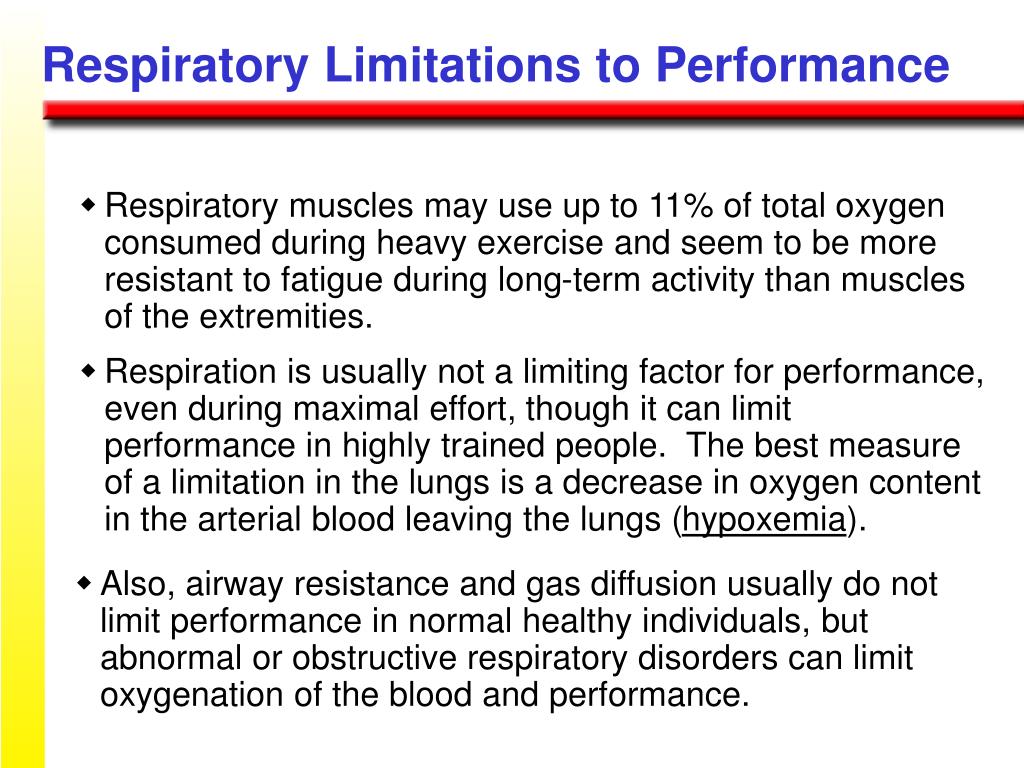 Respiratory Limitations to Performance

◆ Respiratory muscles may use up to 11% of total oxygen consumed during heavy exercise and seem to be more resistant to fatigue during long-term activity than muscles of the extremities.

◆ Respiration is usually not a limiting factor for performance, even during maximal effort, though it can limit performance in highly trained people. The best measure of a limitation in the lungs is a decrease in oxygen content in the arterial blood leaving the lungs (hypoxemia).

◆ Also, airway resistance and gas diffusion usually do not limit performance in normal healthy individuals, but abnormal or obstructive respiratory disorders can limit oxygenation of the blood and performance.